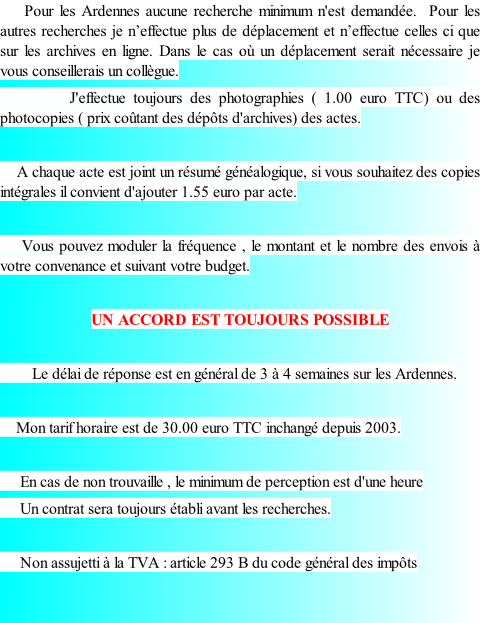 Pour les Ardennes aucune recherche minimum n'est demandée. Pour les autres recherches je n’effectue plus de déplacement et n’effectue celles ci que sur les archives en ligne. Dans le cas où un déplacement serait nécessaire je vous conseillerais un collègue.

J'effectue toujours des photographies ( 1.00 euro TTC) ou des photocopies ( prix coûtant des dépôts d'archives) des actes.

A chaque acte est joint un résumé généalogique, si vous souhaitez des copies intégrales il convient d'ajouter 1.55 euro par acte.

Vous pouvez moduler la fréquence , le montant et le nombre des envois à votre convenance et suivant votre budget.

UN ACCORD EST TOUJOURS POSSIBLE

Le délai de réponse est en général de 3 à 4 semaines sur les Ardennes.

Mon tarif horaire est de 30.00 euro TTC inchangé depuis 2003.

En cas de non trouvaille , le minimum de perception est d'une heure

Un contrat sera toujours établi avant les recherches.

Non assujetti à la TVA : article 293 B du code général des impôts